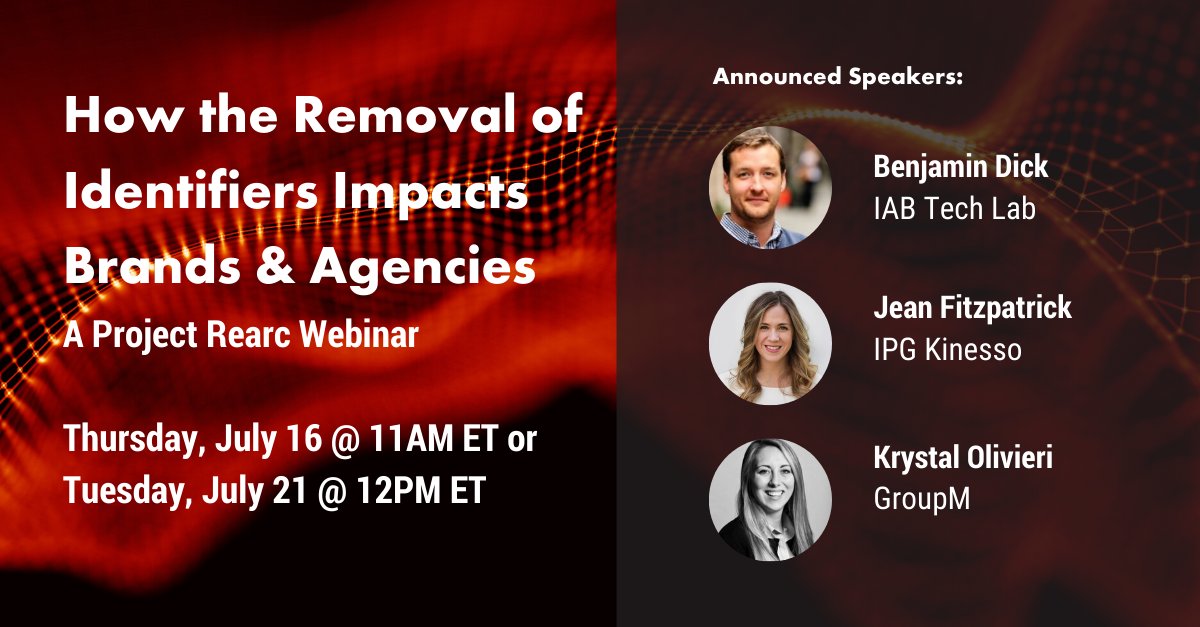 How the Removal of Identifiers Impacts Brands & Agencies

A Project Rearc Webinar

Thursday, July 16 @ 11AM ET or
Tuesday, July 21 @ 12PM ET

Announced Speakers:

Benjamin Dick
IAB Tech Lab

Jean Fitzpatrick
IPG Kinesso

Krystal Olivieri
GroupM